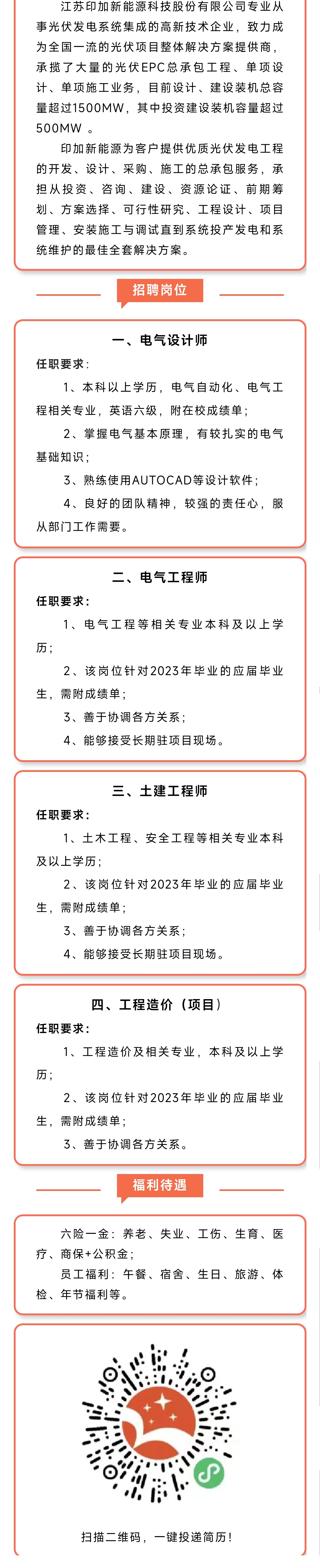 江苏印加新能源科技股份有限公司专业从事光伏发电系统集成的高新技术企业，致力成为全国一流的光伏项目整体解决方案提供商，承揽了大量的光伏EPC总承包工程、单项设计、单项施工业务，目前设计、建设装机总容量超过1500MW，其中投资建设装机容量超过500MW 。

印加新能源为客户提供优质光伏发电工程的开发、设计、采购、施工的总承包服务，承担从投资、咨询、建设、资源论证、前期筹划、方案选择、可行性研究、工程设计、项目管理、安装施工与调试直到系统投产发电和系统维护的最佳全套解决方案。

招聘岗位

一、电气设计师

任职要求：

1、本科以上学历，电气自动化、电气工程相关专业，英语六级，附在校成绩单；

2、掌握电气基本原理，有较扎实的电气基础知识；

3、熟练使用AUTOCAD等设计软件；

4、良好的团队精神，较强的责任心，服从部门工作需要。

二、电气工程师

任职要求：

1、电气工程等相关专业本科及以上学历；

2、该岗位针对2023年毕业的应届毕业生，需附成绩单；

3、善于协调各方关系；

4、能够接受长期驻项目现场。

三、土建工程师

任职要求：

1、土木工程、安全工程等相关专业本科及以上学历；

2、该岗位针对2023年毕业的应届毕业生，需附成绩单；

3、善于协调各方关系；

4、能够接受长期驻项目现场。

四、工程造价（项目）

任职要求：

1、工程造价及相关专业，本科及以上学历；

2、该岗位针对2023年毕业的应届毕业生，需附成绩单；

3、善于协调各方关系。

福利待遇

六险一金：养老、失业、工伤、生育、医疗、商保+公积金；

员工福利：午餐、宿舍、生日、旅游、体检、年节福利等。

扫描二维码，一键投递简历！